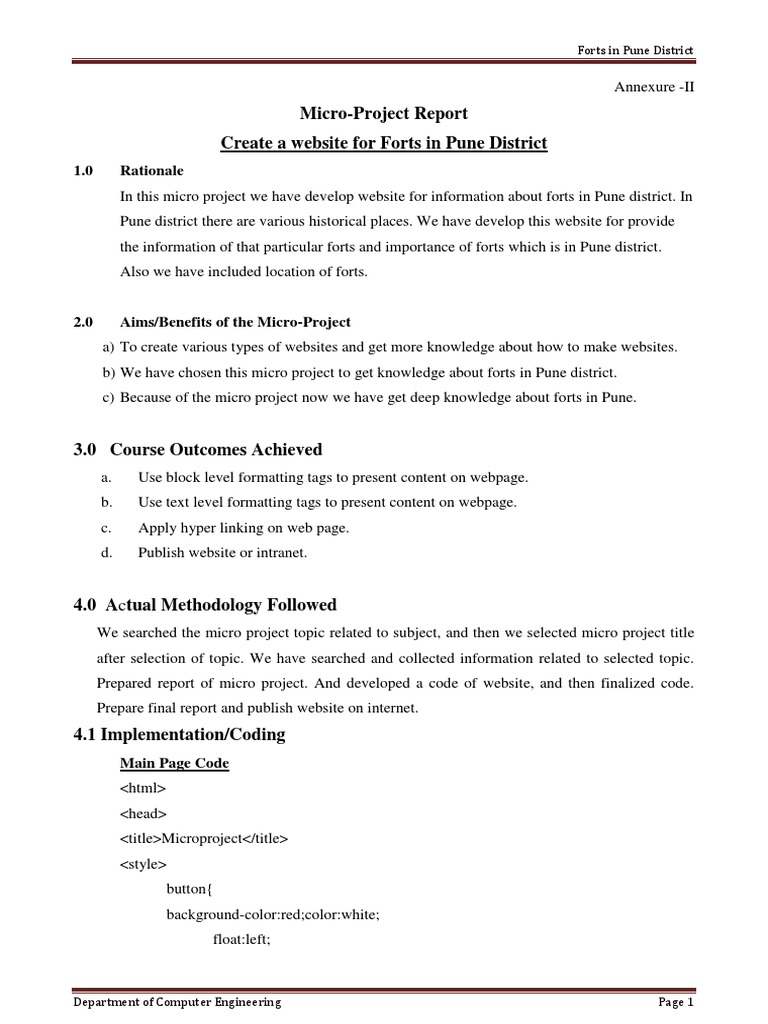 Forts in Pune District

Annexure -II

Micro-Project Report

Create a website for Forts in Pune District

1.0 Rationale

In this micro project we have develop website for information about forts in Pune district. In Pune district there are various historical places. We have develop this website for provide the information of that particular forts and importance of forts which is in Pune district. Also we have included location of forts.

2.0 Aims/Benefits of the Micro-Project

a) To create various types of websites and get more knowledge about how to make websites.
b) We have chosen this micro project to get knowledge about forts in Pune district.
c) Because of the micro project now we have get deep knowledge about forts in Pune.

3.0 Course Outcomes Achieved

a. Use block level formatting tags to present content on webpage.
b. Use text level formatting tags to present content on webpage.
c. Apply hyper linking on web page.
d. Publish website or intranet.

4.0 Actual Methodology Followed

We searched the micro project topic related to subject, and then we selected micro project title after selection of topic. We have searched and collected information related to selected topic. Prepared report of micro project. And developed a code of website, and then finalized code. Prepare final report and publish website on internet.

4.1 Implementation/Coding

Main Page Code

<html>
<head>
<title>Microproject</title>
<style>
button{
background-color:red;color:white;
float:left;

Department of Computer Engineering

Page 1